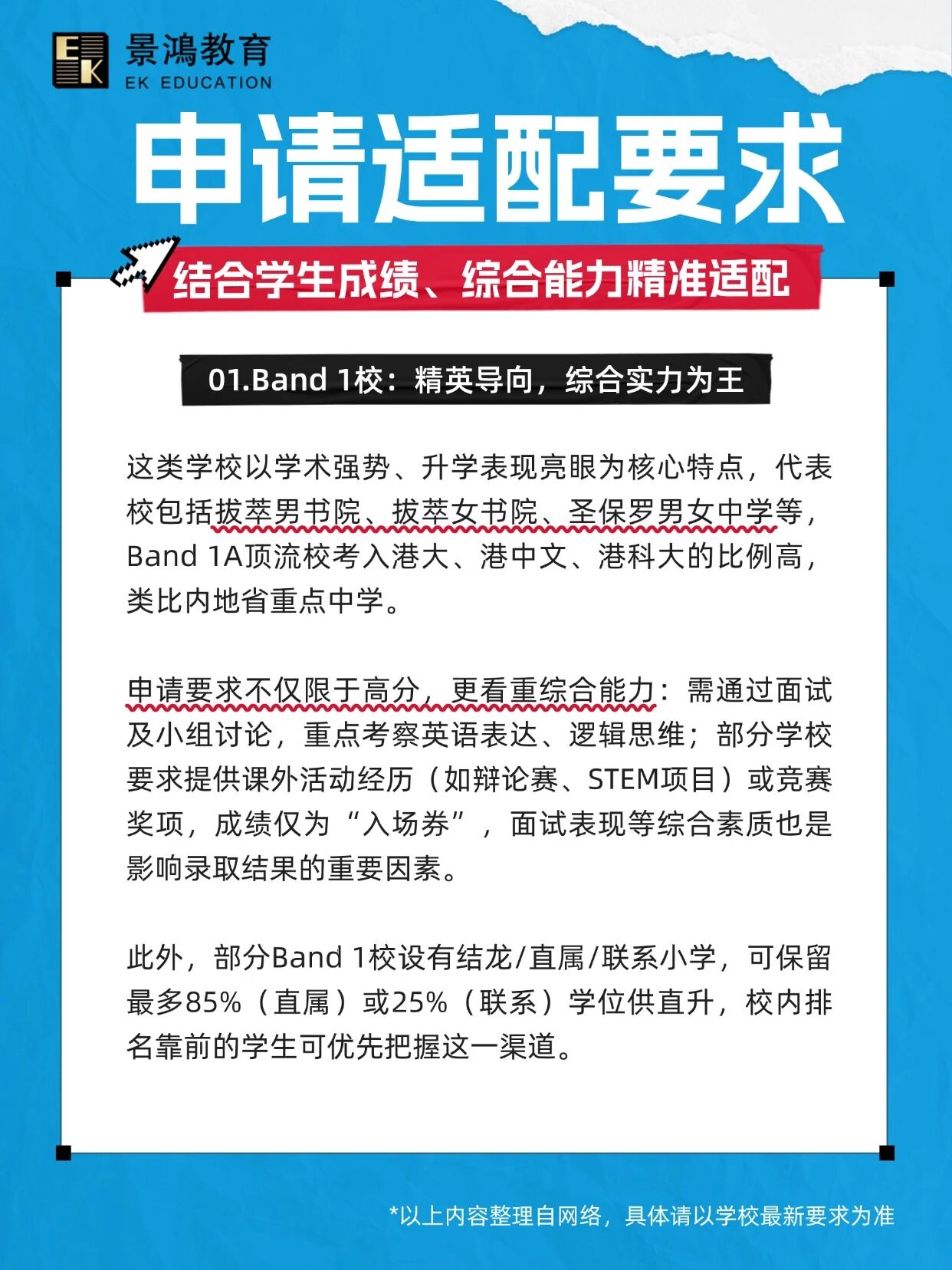 EK 景鴻教育
EK EDUCATION

申请适配要求

结合学生成绩、综合能力精准适配

01.Band 1校：精英导向，综合实力为王

这类学校以学术强势、升学表现亮眼为核心特点，代表校包括拔萃男书院、拔萃女书院、圣保罗男女中学等，Band 1A顶流校考入港大、港中文、港科大的比例高，类比内地省重点中学。

申请要求不仅限于高分，更看重综合能力：需通过面试及小组讨论，重点考察英语表达、逻辑思维；部分学校要求提供课外活动经历（如辩论赛、STEM项目）或竞赛奖项，成绩仅为“入场券”，面试表现等综合素质也是影响录取结果的重要因素。

此外，部分Band 1校设有结龙/直属/联系小学，可保留最多85%（直属）或25%（联系）学位供直升，校内排名靠前的学生可优先把握这一渠道。

*以上内容整理自网络，具体请以学校最新要求为准